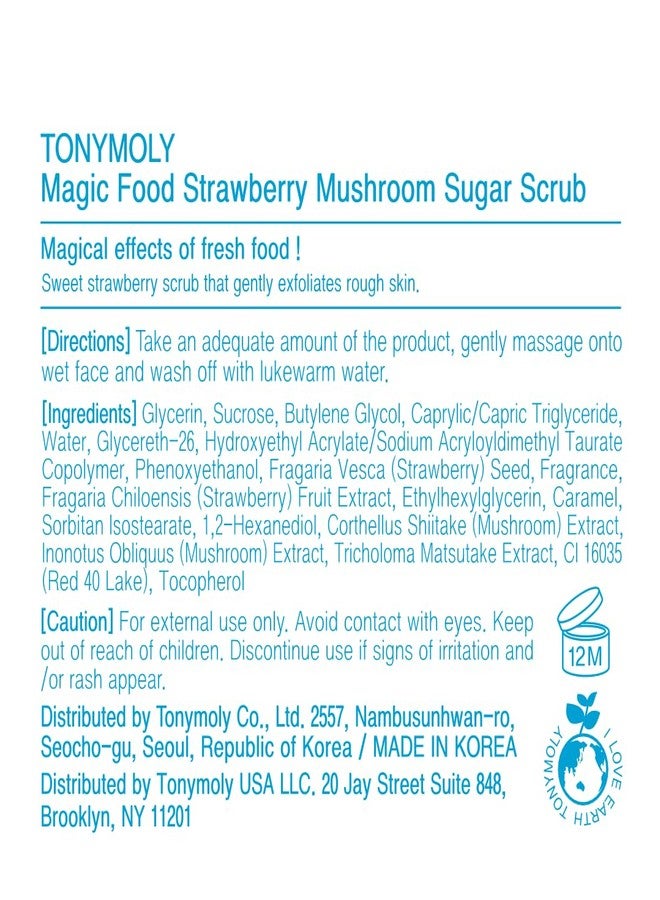 TONYMOLY
Magic Food Strawberry Mushroom Sugar Scrub

Magical effects of fresh food !
Sweet strawberry scrub that gently exfoliates rough skin.

[Directions] Take an adequate amount of the product, gently massage onto wet face and wash off with lukewarm water.

[Ingredients] Glycerin, Sucrose, Butylene Glycol, Caprylic/Capric Triglyceride, Water, Glycereth-26, Hydroxyethyl Acrylate/Sodium Acryloyldimethyl Taurate Copolymer, Phenoxyethanol, Fragaria Vesca (Strawberry) Seed, Fragrance, Fragaria Chiloensis (Strawberry) Fruit Extract, Ethylhexylglycerin, Caramel, Sorbitan Isostearate, 1,2-Hexanediol, Corthellus Shiitake (Mushroom) Extract, Inonotus Obliquus (Mushroom) Extract, Tricholoma Matsutake Extract, CI 16035 (Red 40 Lake), Tocopherol

[Caution] For external use only. Avoid contact with eyes. Keep out of reach of children. Discontinue use if signs of irritation and /or rash appear.

12M

Distributed by Tonymoly Co., Ltd. 2557, Nambusunhwan-ro, Seocho-gu, Seoul, Republic of Korea / MADE IN KOREA

Distributed by Tonymoly USA LLC. 20 Jay Street Suite 848, Brooklyn, NY 11201

TONYMOLY I LOVE EARTH